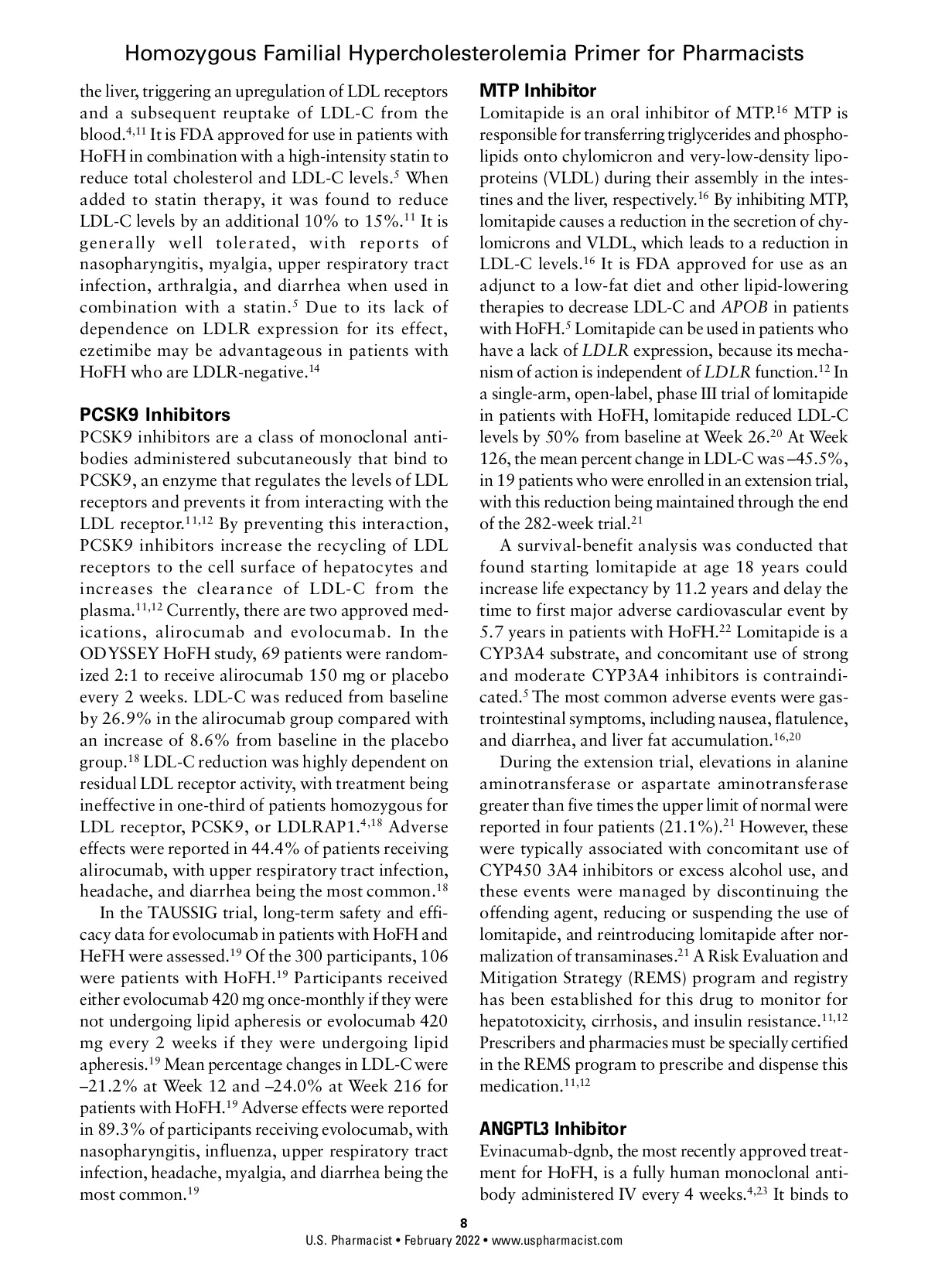 Homozygous Familial Hypercholesterolemia Primer for Pharmacists

the liver, triggering an upregulation of LDL receptors and a subsequent reuptake of LDL-C from the blood.$^{4,11}$ It is FDA approved for use in patients with HoFH in combination with a high-intensity statin to reduce total cholesterol and LDL-C levels.$^{5}$ When added to statin therapy, it was found to reduce LDL-C levels by an additional 10% to 15%.$^{11}$ It is generally well tolerated, with reports of nasopharyngitis, myalgia, upper respiratory tract infection, arthralgia, and diarrhea when used in combination with a statin.$^{5}$ Due to its lack of dependence on LDLR expression for its effect, ezetimibe may be advantageous in patients with HoFH who are LDLR-negative.$^{14}$

PCSK9 Inhibitors
PCSK9 inhibitors are a class of monoclonal antibodies administered subcutaneously that bind to PCSK9, an enzyme that regulates the levels of LDL receptors and prevents it from interacting with the LDL receptor.$^{11,12}$ By preventing this interaction, PCSK9 inhibitors increase the recycling of LDL receptors to the cell surface of hepatocytes and increases the clearance of LDL-C from the plasma.$^{11,12}$ Currently, there are two approved medications, alirocumab and evolocumab. In the ODYSSEY HoFH study, 69 patients were randomized 2:1 to receive alirocumab 150 mg or placebo every 2 weeks. LDL-C was reduced from baseline by 26.9% in the alirocumab group compared with an increase of 8.6% from baseline in the placebo group.$^{18}$ LDL-C reduction was highly dependent on residual LDL receptor activity, with treatment being ineffective in one-third of patients homozygous for LDL receptor, PCSK9, or LDLRAP1.$^{4,18}$ Adverse effects were reported in 44.4% of patients receiving alirocumab, with upper respiratory tract infection, headache, and diarrhea being the most common.$^{18}$

In the TAUSSIG trial, long-term safety and efficacy data for evolocumab in patients with HoFH and HeFH were assessed.$^{19}$ Of the 300 participants, 106 were patients with HoFH.$^{19}$ Participants received either evolocumab 420 mg once-monthly if they were not undergoing lipid apheresis or evolocumab 420 mg every 2 weeks if they were undergoing lipid apheresis.$^{19}$ Mean percentage changes in LDL-C were –21.2% at Week 12 and –24.0% at Week 216 for patients with HoFH.$^{19}$ Adverse effects were reported in 89.3% of participants receiving evolocumab, with nasopharyngitis, influenza, upper respiratory tract infection, headache, myalgia, and diarrhea being the most common.$^{19}$

MTP Inhibitor
Lomitapide is an oral inhibitor of MTP.$^{16}$ MTP is responsible for transferring triglycerides and phospholipids onto chylomicron and very-low-density lipoproteins (VLDL) during their assembly in the intestines and the liver, respectively.$^{16}$ By inhibiting MTP, lomitapide causes a reduction in the secretion of chylomicrons and VLDL, which leads to a reduction in LDL-C levels.$^{16}$ It is FDA approved for use as an adjunct to a low-fat diet and other lipid-lowering therapies to decrease LDL-C and APOB in patients with HoFH.$^{5}$ Lomitapide can be used in patients who have a lack of LDLR expression, because its mechanism of action is independent of LDLR function.$^{12}$ In a single-arm, open-label, phase III trial of lomitapide in patients with HoFH, lomitapide reduced LDL-C levels by 50% from baseline at Week 26.$^{20}$ At Week 126, the mean percent change in LDL-C was –45.5%, in 19 patients who were enrolled in an extension trial, with this reduction being maintained through the end of the 282-week trial.$^{21}$

A survival-benefit analysis was conducted that found starting lomitapide at age 18 years could increase life expectancy by 11.2 years and delay the time to first major adverse cardiovascular event by 5.7 years in patients with HoFH.$^{22}$ Lomitapide is a CYP3A4 substrate, and concomitant use of strong and moderate CYP3A4 inhibitors is contraindicated.$^{5}$ The most common adverse events were gastrointestinal symptoms, including nausea, flatulence, and diarrhea, and liver fat accumulation.$^{16,20}$

During the extension trial, elevations in alanine aminotransferase or aspartate aminotransferase greater than five times the upper limit of normal were reported in four patients (21.1%).$^{21}$ However, these were typically associated with concomitant use of CYP450 3A4 inhibitors or excess alcohol use, and these events were managed by discontinuing the offending agent, reducing or suspending the use of lomitapide, and reintroducing lomitapide after normalization of transaminases.$^{21}$ A Risk Evaluation and Mitigation Strategy (REMS) program and registry has been established for this drug to monitor for hepatotoxicity, cirrhosis, and insulin resistance.$^{11,12}$ Prescribers and pharmacies must be specially certified in the REMS program to prescribe and dispense this medication.$^{11,12}$

ANGPTL3 Inhibitor
Evinacumab-dgnb, the most recently approved treatment for HoFH, is a fully human monoclonal antibody administered IV every 4 weeks.$^{4,23}$ It binds to

8
U.S. Pharmacist • February 2022 • www.uspharmacist.com